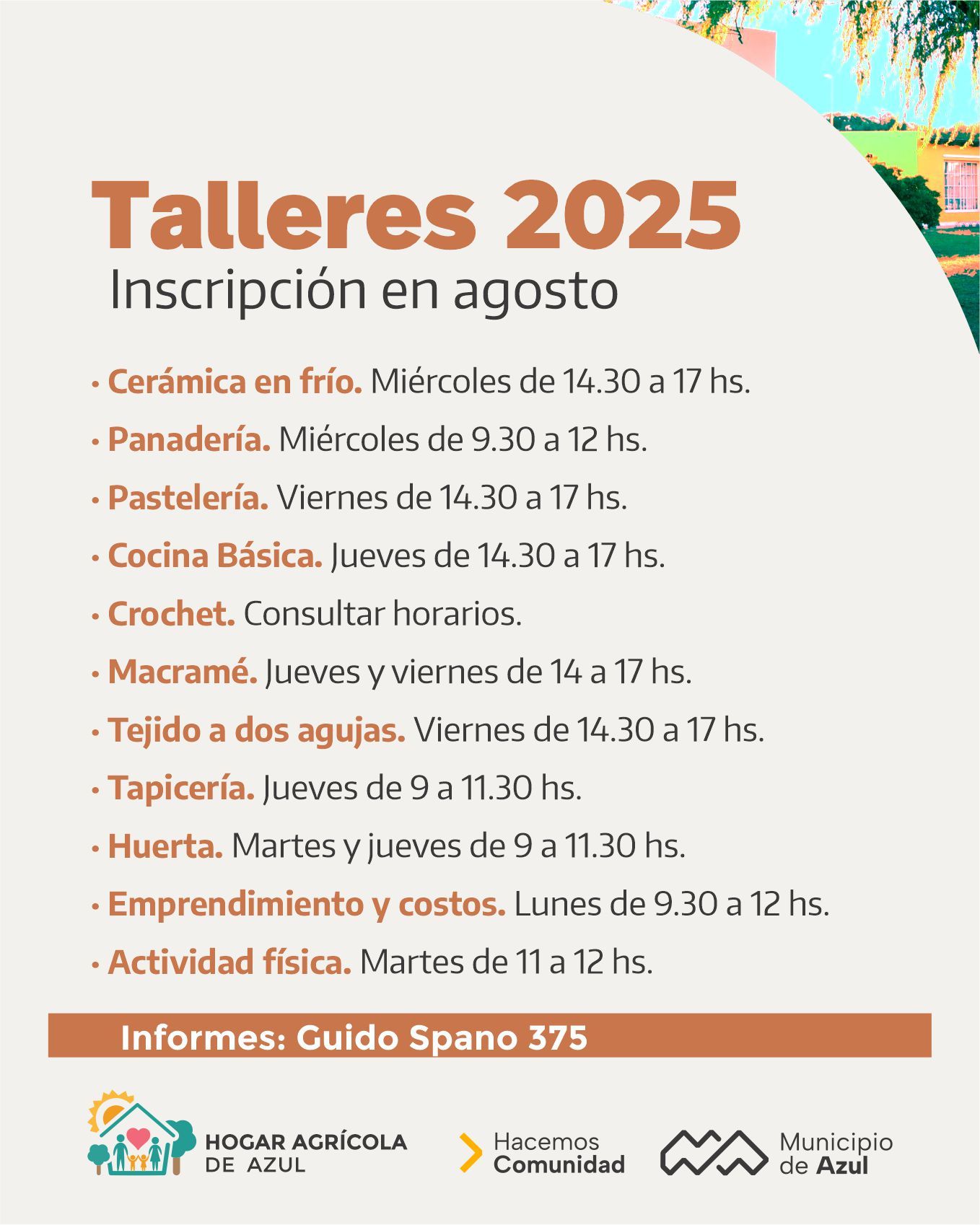 Talleres 2025
Inscripción en agosto

• Cerámica en frío. Miércoles de 14.30 a 17 hs.
• Panadería. Miércoles de 9.30 a 12 hs.
• Pastelería. Viernes de 14.30 a 17 hs.
• Cocina Básica. Jueves de 14.30 a 17 hs.
• Crochet. Consultar horarios.
• Macramé. Jueves y viernes de 14 a 17 hs.
• Tejido a dos agujas. Viernes de 14.30 a 17 hs.
• Tapicería. Jueves de 9 a 11.30 hs.
• Huerta. Martes y jueves de 9 a 11.30 hs.
• Emprendimiento y costos. Lunes de 9.30 a 12 hs.
• Actividad física. Martes de 11 a 12 hs.

Informes: Guido Spano 375

HOGAR AGRÍCOLA
DE AZUL

Hacemos
Comunidad

Municipio
de Azul